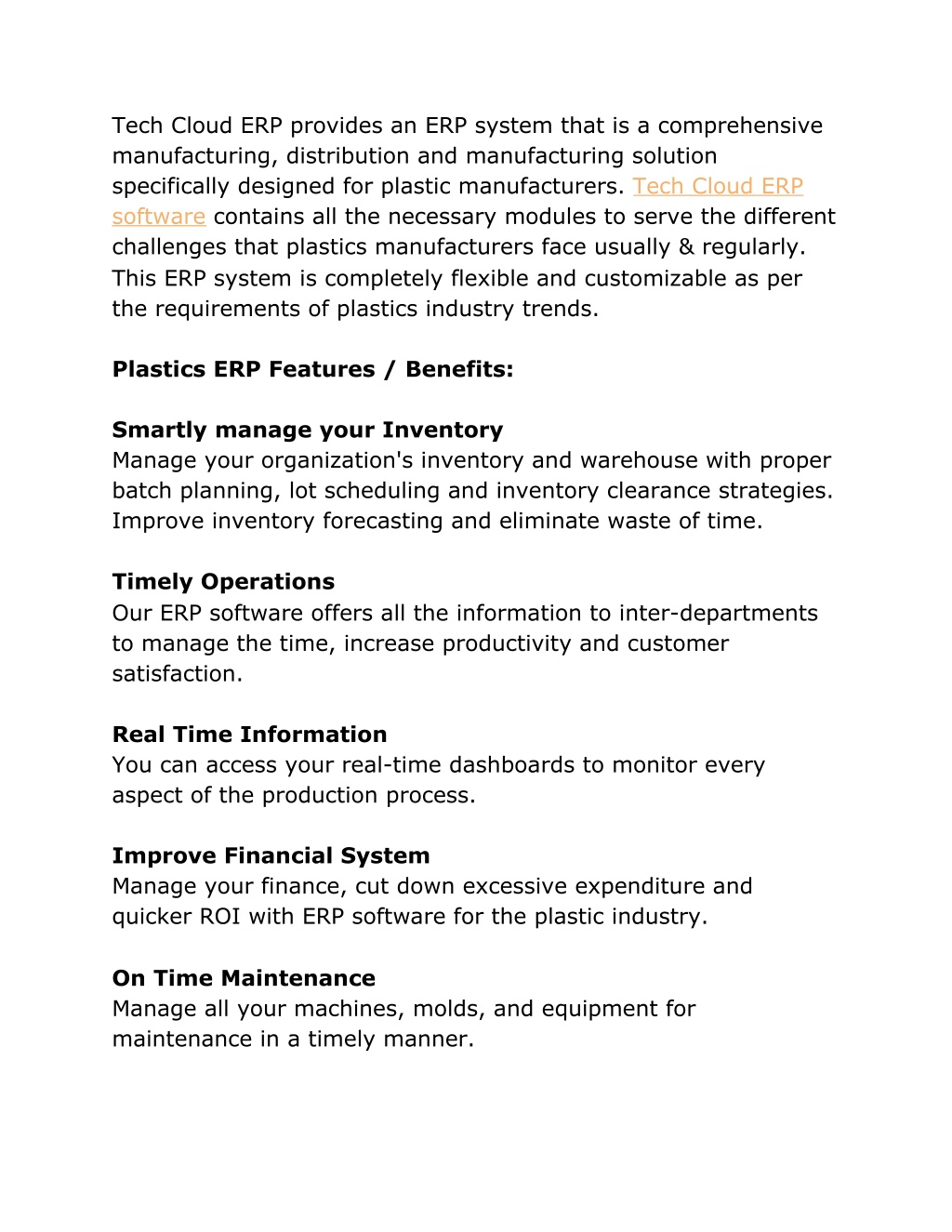 Tech Cloud ERP provides an ERP system that is a comprehensive manufacturing, distribution and manufacturing solution specifically designed for plastic manufacturers. Tech Cloud ERP software contains all the necessary modules to serve the different challenges that plastics manufacturers face usually & regularly. This ERP system is completely flexible and customizable as per the requirements of plastics industry trends.

Plastics ERP Features / Benefits:

Smartly manage your Inventory
Manage your organization's inventory and warehouse with proper batch planning, lot scheduling and inventory clearance strategies. Improve inventory forecasting and eliminate waste of time.

Timely Operations
Our ERP software offers all the information to inter-departments to manage the time, increase productivity and customer satisfaction.

Real Time Information
You can access your real-time dashboards to monitor every aspect of the production process.

Improve Financial System
Manage your finance, cut down excessive expenditure and quicker ROI with ERP software for the plastic industry.

On Time Maintenance
Manage all your machines, molds, and equipment for maintenance in a timely manner.